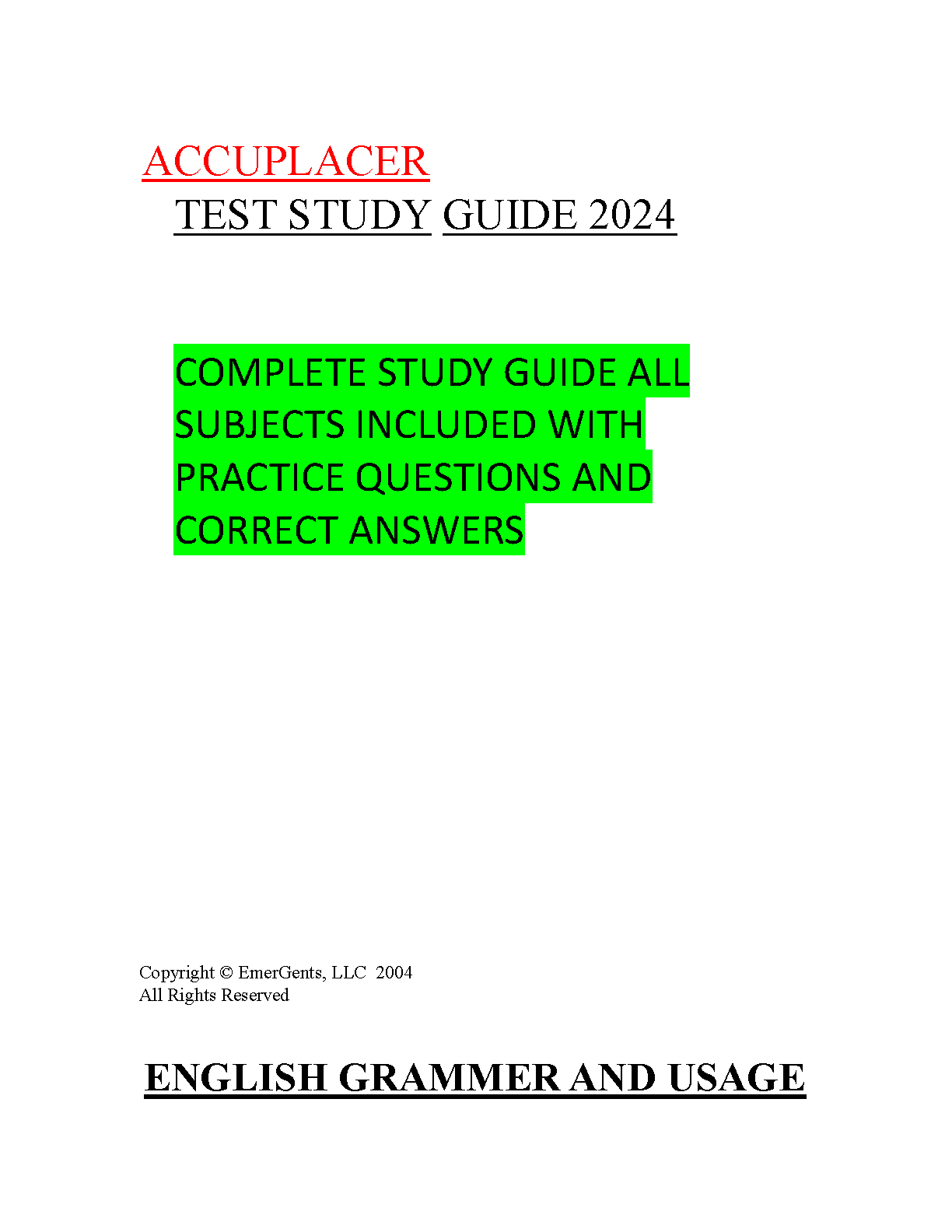 ACCUPLACER
TEST STUDY GUIDE 2024

COMPLETE STUDY GUIDE ALL SUBJECTS INCLUDED WITH PRACTICE QUESTIONS AND CORRECT ANSWERS

Copyright © EmerGents, LLC 2004
All Rights Reserved

ENGLISH GRAMMER AND USAGE